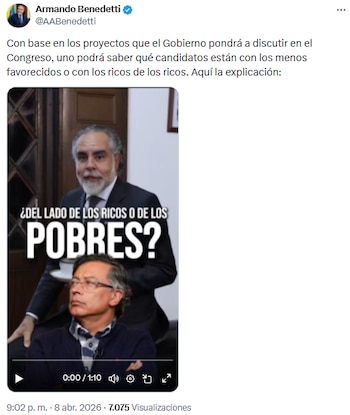 Armando Benedetti
@AABenedetti

Con base en los proyectos que el Gobierno pondrá a discutir en el Congreso, uno podrá saber qué candidatos están con los menos favorecidos o con los ricos de los ricos. Aquí la explicación:

¿DEL LADO DE LOS RICOS O DE LOS POBRES?

0:00 / 1:10

9:02 p. m. · 8 abr. 2026 · 7.075 Visualizaciones